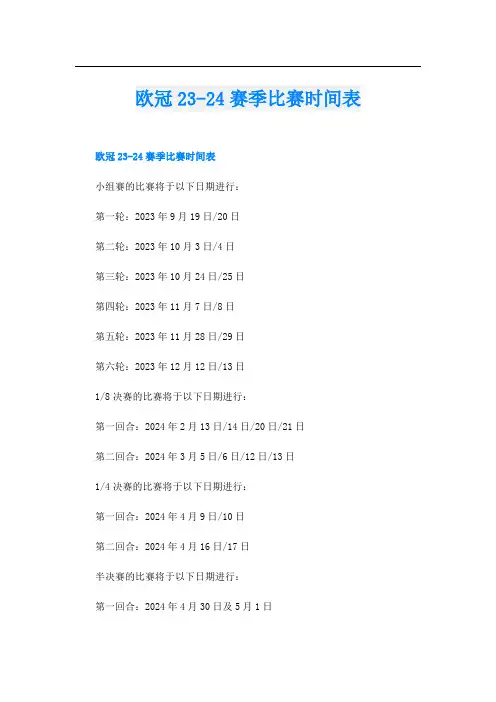 欧冠23-24赛季比赛时间表

欧冠23-24赛季比赛时间表

小组赛的比赛将于以下日期进行：

第一轮：2023年9月19日/20日

第二轮：2023年10月3日/4日

第三轮：2023年10月24日/25日

第四轮：2023年11月7日/8日

第五轮：2023年11月28日/29日

第六轮：2023年12月12日/13日

1/8决赛的比赛将于以下日期进行：

第一回合：2024年2月13日/14日/20日/21日

第二回合：2024年3月5日/6日/12日/13日

1/4决赛的比赛将于以下日期进行：

第一回合：2024年4月9日/10日

第二回合：2024年4月16日/17日

半决赛的比赛将于以下日期进行：

第一回合：2024年4月30日及5月1日